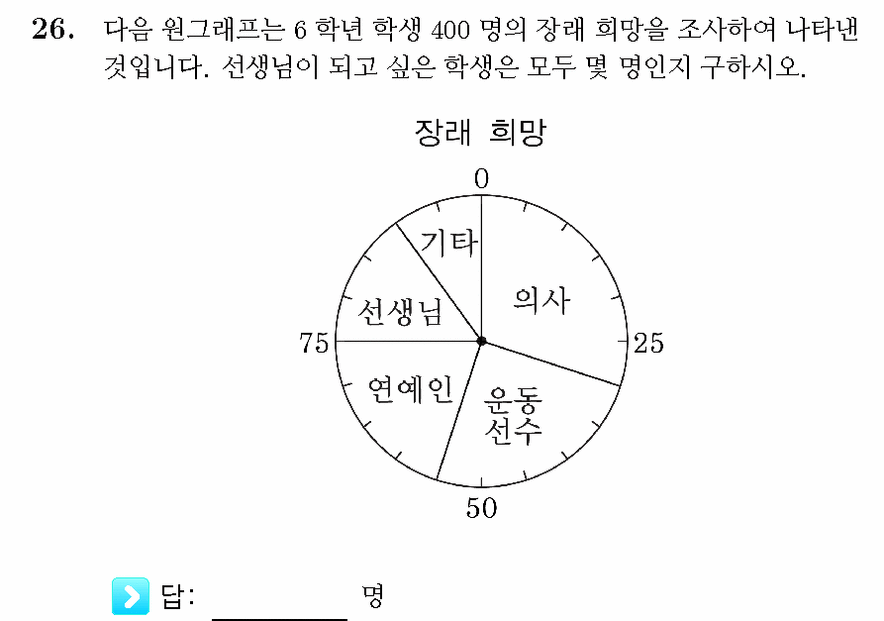 26. 다음 원그래프는 6 학년 학생 400 명의 장래 희망을 조사하여 나타낸 것입니다. 선생님이 되고 싶은 학생은 모두 몇 명인지 구하시오.

장래 희망

0
기타
의사
선생님
75
25
연예인
운동 선수
50

답: ________ 명